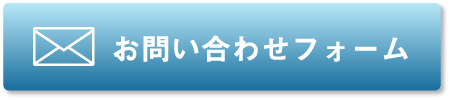 お問い合わせフォーム